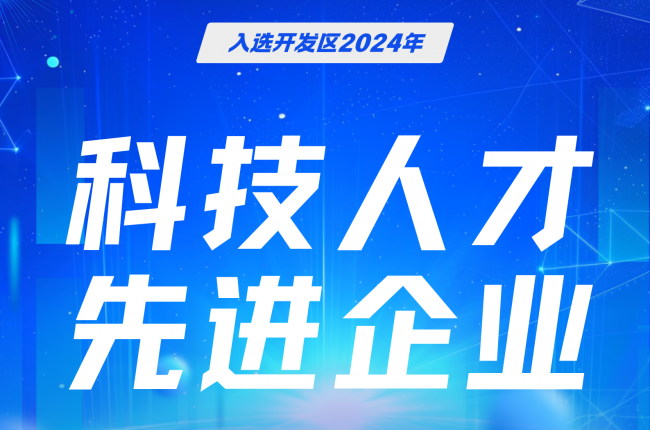 入选开发区2024年

科技人才
先进企业